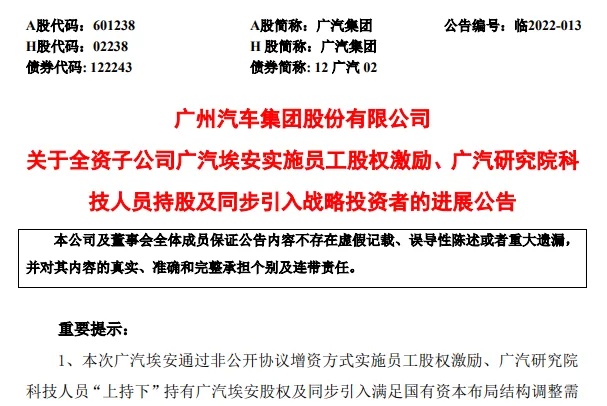 A股代码：601238　　A股简称：广汽集团　　公告编号：临2022-013
H股代码：02238　　H 股简称：广汽集团
债券代码：122243　　债券简称：12 广汽 02

广州汽车集团股份有限公司
关于全资子公司广汽埃安实施员工股权激励、广汽研究院科技人员持股及同步引入战略投资者的进展公告

本公司及董事会全体成员保证公告内容不存在虚假记载、误导性陈述或者重大遗漏，并对其内容的真实、准确和完整承担个别及连带责任。

重要提示：

1、本次广汽埃安通过非公开协议增资方式实施员工股权激励、广汽研究院科技人员“上持下”持有广汽埃安股权及同步引入满足国有资本布局结构调整需